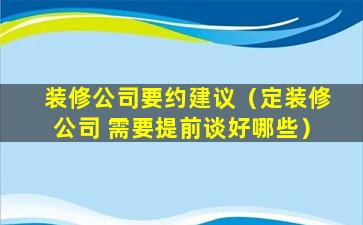 装修公司要约建议（定装修公司 需要提前谈好哪些）